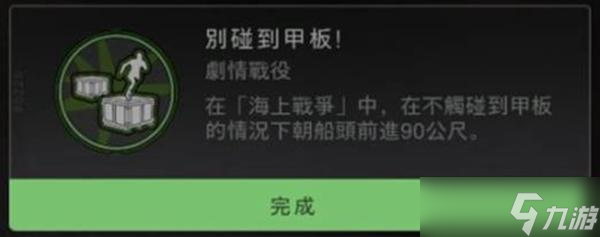 別碰到甲板!
劇情戰役
在「海上戰爭」中，在不觸碰到甲板的情況下朝船頭前進90公尺。
完成
九游